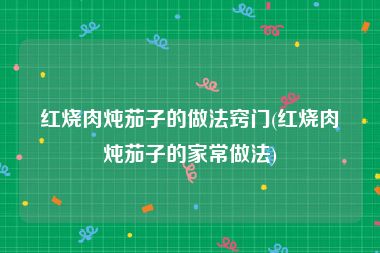 红烧肉炖茄子的做法窍门(红烧肉炖茄子的家常做法)